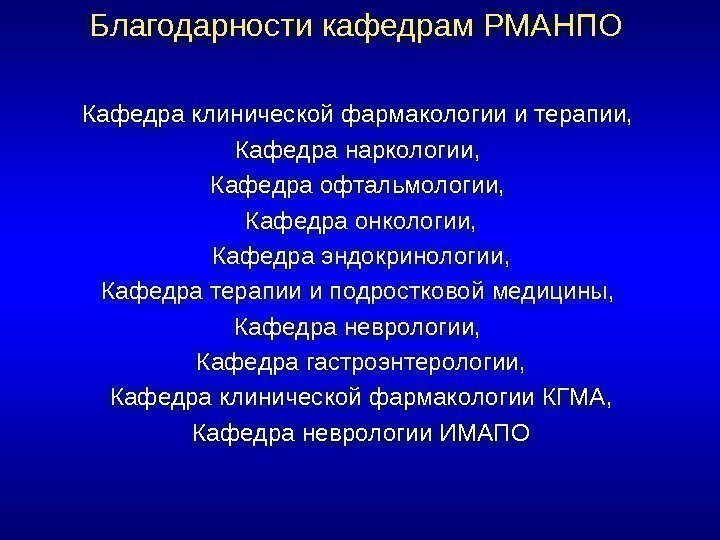 Благодарности кафедрам РМАНПО

Кафедра клинической фармакологии и терапии,
Кафедра наркологии,
Кафедра офтальмологии,
Кафедра онкологии,
Кафедра эндокринологии,
Кафедра терапии и подростковой медицины,
Кафедра неврологии,
Кафедра гастроэнтерологии,
Кафедра клинической фармакологии КГМА,
Кафедра неврологии ИМАПО